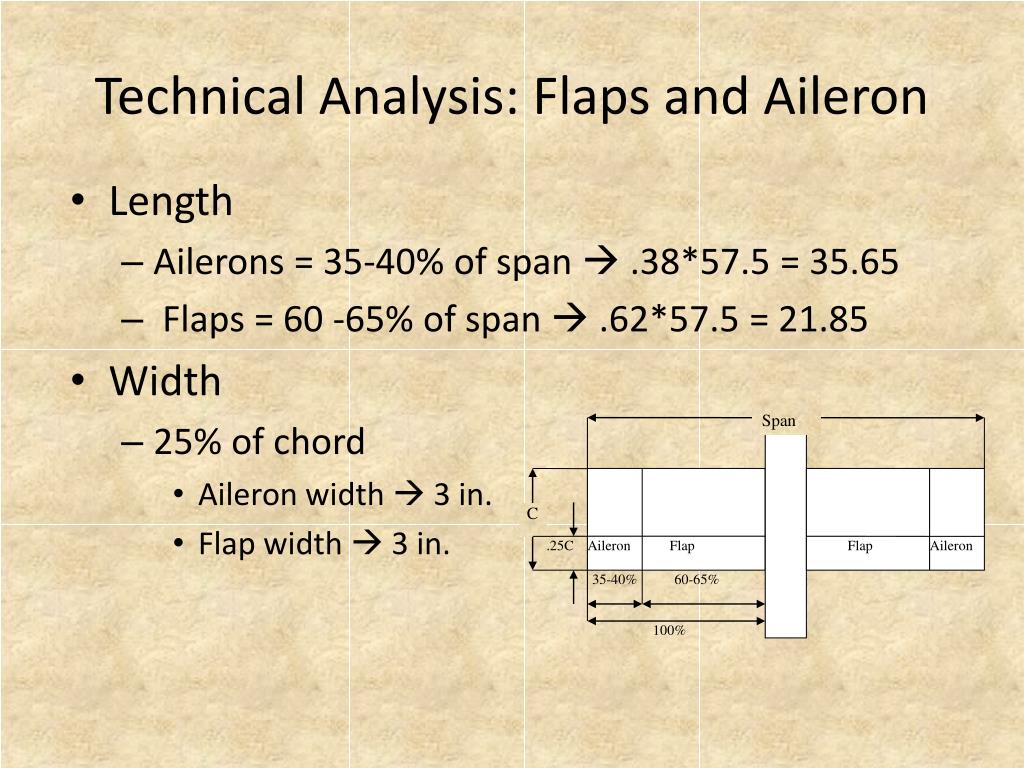 Technical Analysis: Flaps and Aileron

• Length
- Ailerons = 35-40% of span → .38*57.5 = 35.65
- Flaps = 60 -65% of span → .62*57.5 = 21.85

• Width
- 25% of chord
• Aileron width → 3 in.
• Flap width → 3 in.

Span
C
.25C
Aileron
Flap
Flap
Aileron
35-40%
60-65%
100%